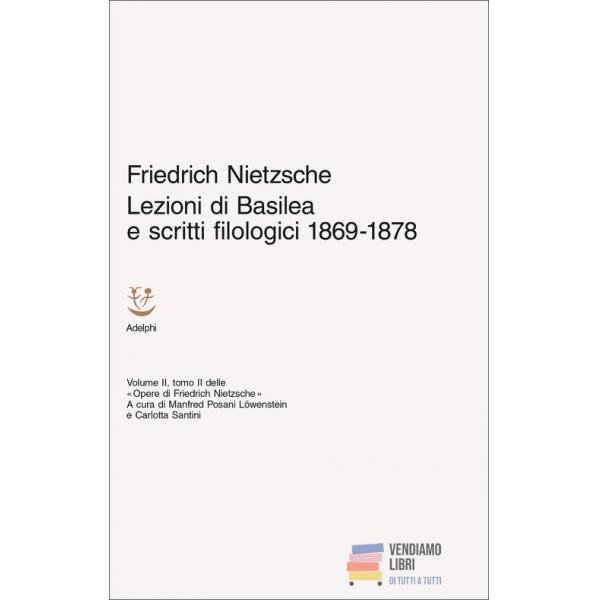 Friedrich Nietzsche
Lezioni di Basilea
e scritti filologici 1869-1878

Adelphi

Volume II, tomo II delle
«Opere di Friedrich Nietzsche»
A cura di Manfred Posani Löwenstein
e Carlotta Santini

VENDIAMO
LIBRI
DI TUTTI A TUTTI